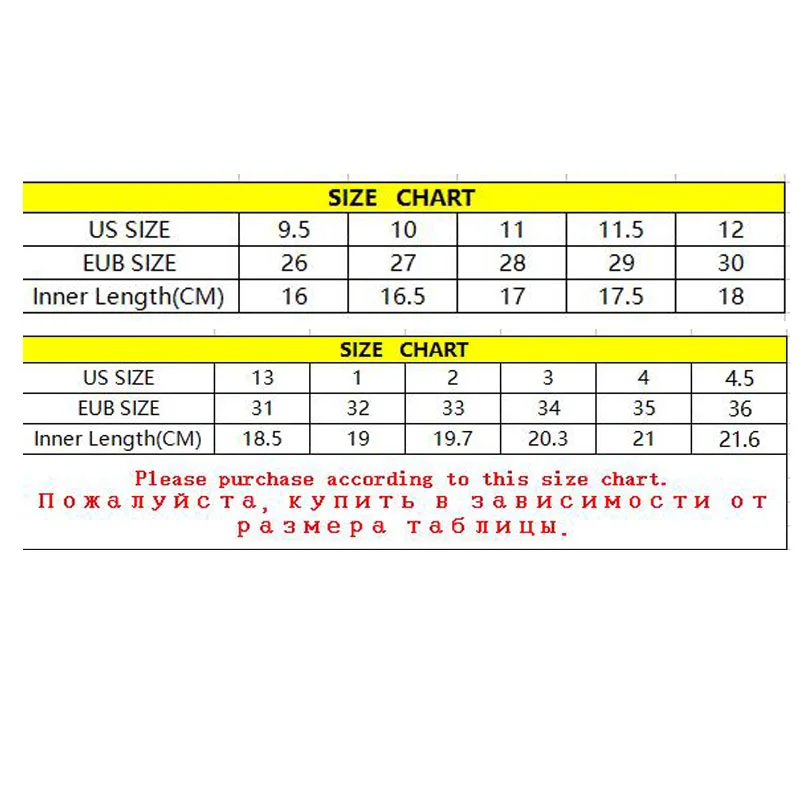 SIZE CHART

| US SIZE | 9.5 | 10 | 11 | 11.5 | 12 |
|---|---|---|---|---|---|
| EUB SIZE | 26 | 27 | 28 | 29 | 30 |
| Inner Length(CM) | 16 | 16.5 | 17 | 17.5 | 18 |

SIZE CHART

| US SIZE | 13 | 1 | 2 | 3 | 4 | 4.5 |
|---|---|---|---|---|---|---|
| EUB SIZE | 31 | 32 | 33 | 34 | 35 | 36 |
| Inner Length(CM) | 18.5 | 19 | 19.7 | 20.3 | 21 | 21.6 |

Please purchase according to this size chart.
Пожалуйста, купить в зависимости от размера таблицы.